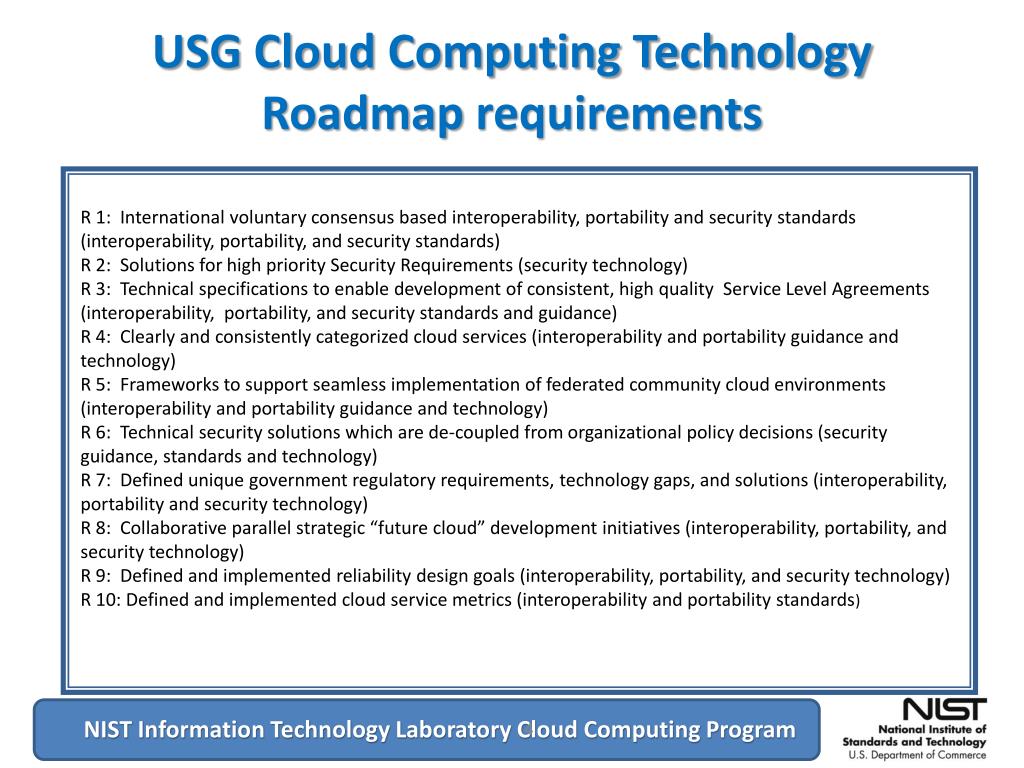 USG Cloud Computing Technology Roadmap requirements

R 1: International voluntary consensus based interoperability, portability and security standards (interoperability, portability, and security standards)
R 2: Solutions for high priority Security Requirements (security technology)
R 3: Technical specifications to enable development of consistent, high quality Service Level Agreements (interoperability, portability, and security standards and guidance)
R 4: Clearly and consistently categorized cloud services (interoperability and portability guidance and technology)
R 5: Frameworks to support seamless implementation of federated community cloud environments (interoperability and portability guidance and technology)
R 6: Technical security solutions which are de-coupled from organizational policy decisions (security guidance, standards and technology)
R 7: Defined unique government regulatory requirements, technology gaps, and solutions (interoperability, portability and security technology)
R 8: Collaborative parallel strategic “future cloud” development initiatives (interoperability, portability, and security technology)
R 9: Defined and implemented reliability design goals (interoperability, portability, and security technology)
R 10: Defined and implemented cloud service metrics (interoperability and portability standards)

NIST Information Technology Laboratory Cloud Computing Program

NIST
National Institute of Standards and Technology
U.S. Department of Commerce